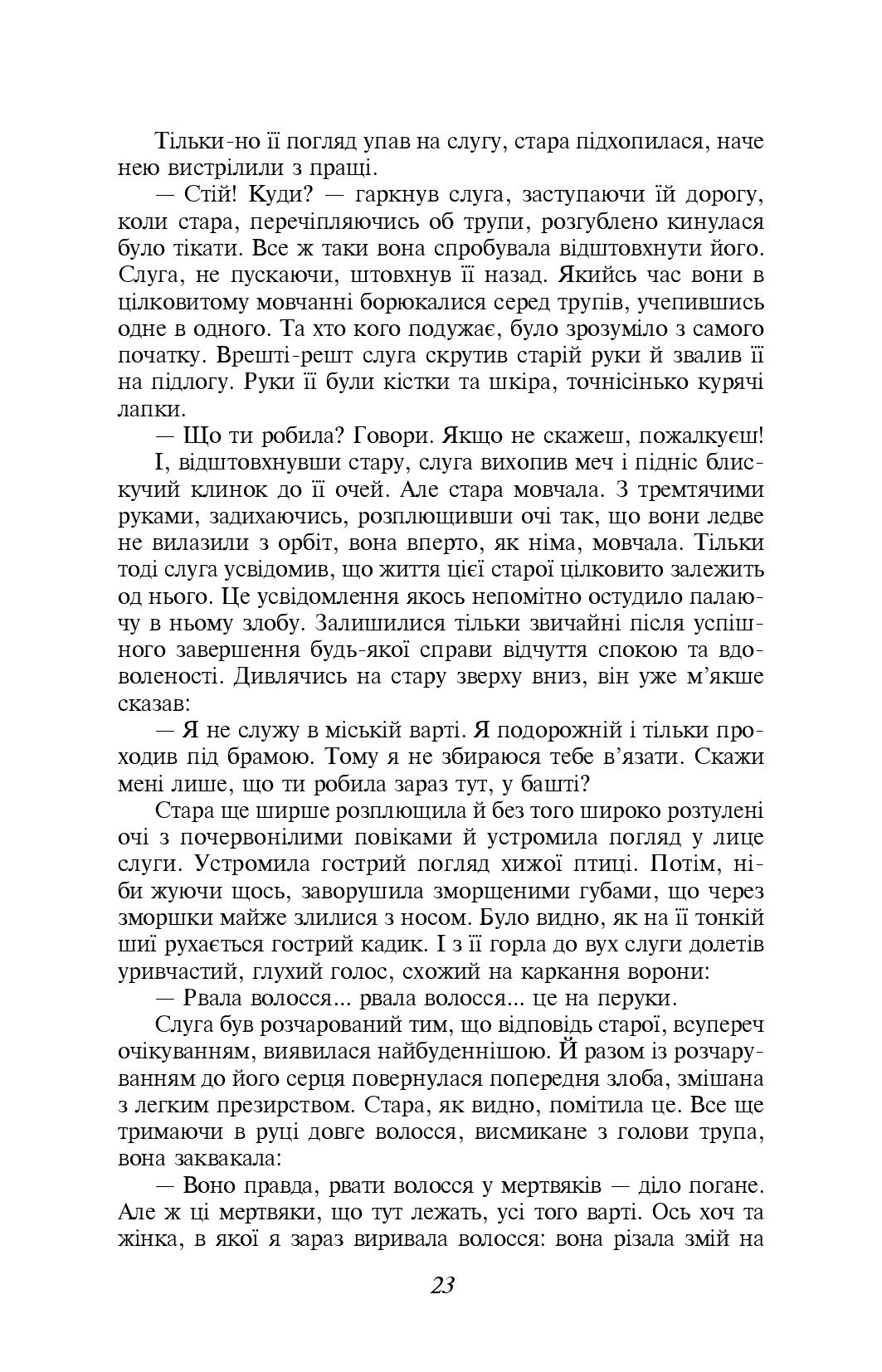 Тільки-но її погляд упав на слугу, стара підхопилася, наче нею вистрілили з пращі.

— Стій! Куди? — гаркнув слуга, заступаючи їй дорогу, коли стара, перечіпляючись об трупи, розгублено кинулася було тікати. Все ж таки вона спробувала відштовхнути його. Слуга, не пускаючи, штовхнув її назад. Якийсь час вони в цілковитому мовчанні борюкалися серед трупів, учепившись одне в одного. Та хто кого подужає, було зрозуміло з самого початку. Врешті-решт слуга скрутив старій руки й звалив її на підлогу. Руки її були кістки та шкіра, точнісінько курячі лапки.

— Що ти робила? Говори. Якщо не скажеш, пожалкуєш!

І, відштовхнувши стару, слуга вихопив меч і підніс блискучий клинок до її очей. Але стара мовчала. З тремтячими руками, задихаючись, розплющивши очі так, що вони ледве не вилазили з орбіт, вона вперто, як німа, мовчала. Тільки тоді слуга усвідомив, що життя цієї старої цілковито залежить од нього. Це усвідомлення якось непомітно остудило палаючу в ньому злобу. Залишилися тільки звичайні після успішного завершення будь-якої справи відчуття спокою та вдоволеності. Дивлячись на стару зверху вниз, він уже м'якше сказав:

— Я не служу в міській варті. Я подорожній і тільки проходив під брамою. Тому я не збираюся тебе в'язати. Скажи мені лише, що ти робила зараз тут, у башті?

Стара ще ширше розплющила й без того широко розтулені очі з почервонілими повіками й устромила погляд у лице слуги. Устромила гострий погляд хижої птиці. Потім, ніби жуючи щось, заворушила зморщеними губами, що через зморшки майже злилися з носом. Було видно, як на її тонкій шиї рухається гострий кадик. І з її горла до вух слуги долетів уривчастий, глухий голос, схожий на каркання ворони:

— Рвала волосся... рвала волосся... це на перуки.

Слуга був розчарований тим, що відповідь старої, всупереч очікуванням, виявилася найбуденнішою. Й разом із розчаруванням до його серця повернулася попередня злоба, змішана з легким презирством. Стара, як видно, помітила це. Все ще тримаючи в руці довге волосся, висмикане з голови трупа, вона заквакала:

— Воно правда, рвати волосся у мертвяків — діло погане. Але ж ці мертвяки, що тут лежать, усі того варті. Ось хоч та жінка, в якої я зараз виривала волосся: вона різала змій на

23